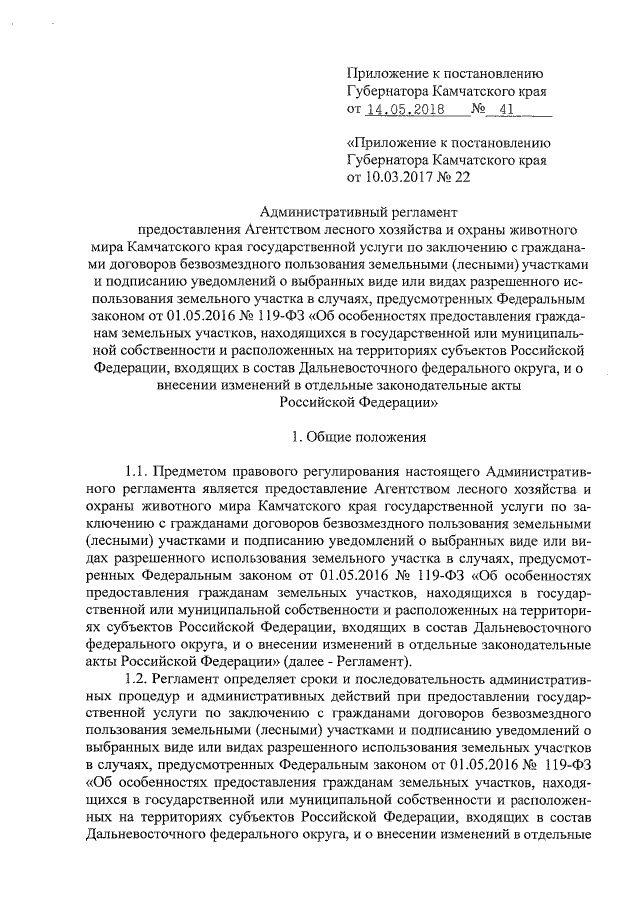 Приложение к постановлению Губернатора Камчатского края от 14.05.2018 № 41

«Приложение к постановлению Губернатора Камчатского края от 10.03.2017 № 22

Административный регламент предоставления Агентством лесного хозяйства и охраны животного мира Камчатского края государственной услуги по заключению с гражданами договоров безвозмездного пользования земельными (лесными) участками и подписанию уведомлений о выбранных виде или видах разрешенного использования земельного участка в случаях, предусмотренных Федеральным законом от 01.05.2016 № 119-ФЗ «Об особенностях предоставления гражданам земельных участков, находящихся в государственной или муниципальной собственности и расположенных на территориях субъектов Российской Федерации, входящих в состав Дальневосточного федерального округа, и о внесении изменений в отдельные законодательные акты Российской Федерации»

1. Общие положения

1.1. Предметом правового регулирования настоящего Административного регламента является предоставление Агентством лесного хозяйства и охраны животного мира Камчатского края государственной услуги по заключению с гражданами договоров безвозмездного пользования земельными (лесными) участками и подписанию уведомлений о выбранных виде или видах разрешенного использования земельного участка в случаях, предусмотренных Федеральным законом от 01.05.2016 № 119-ФЗ «Об особенностях предоставления гражданам земельных участков, находящихся в государственной или муниципальной собственности и расположенных на территориях субъектов Российской Федерации, входящих в состав Дальневосточного федерального округа, и о внесении изменений в отдельные законодательные акты Российской Федерации» (далее - Регламент).

1.2. Регламент определяет сроки и последовательность административных процедур и административных действий при предоставлении государственной услуги по заключению с гражданами договоров безвозмездного пользования земельными (лесными) участками и подписанию уведомлений о выбранных виде или видах разрешенного использования земельных участков в случаях, предусмотренных Федеральным законом от 01.05.2016 № 119-ФЗ «Об особенностях предоставления гражданам земельных участков, находящихся в государственной или муниципальной собственности и расположенных на территориях субъектов Российской Федерации, входящих в состав Дальневосточного федерального округа, и о внесении изменений в отдельные